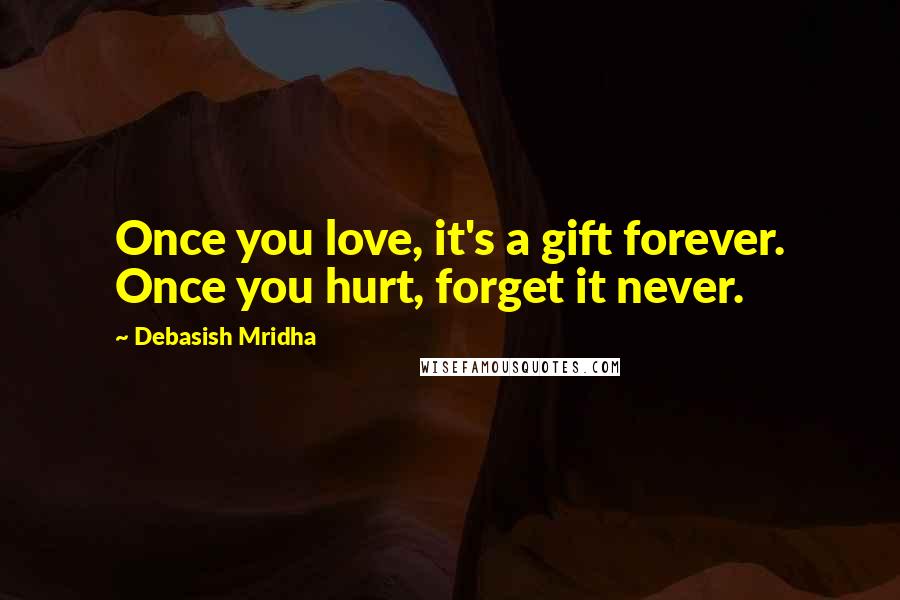 Once you love, it's a gift forever. Once you hurt, forget it never.

~ Debasish Mridha

WISEFAMOUSQUOTES.COM